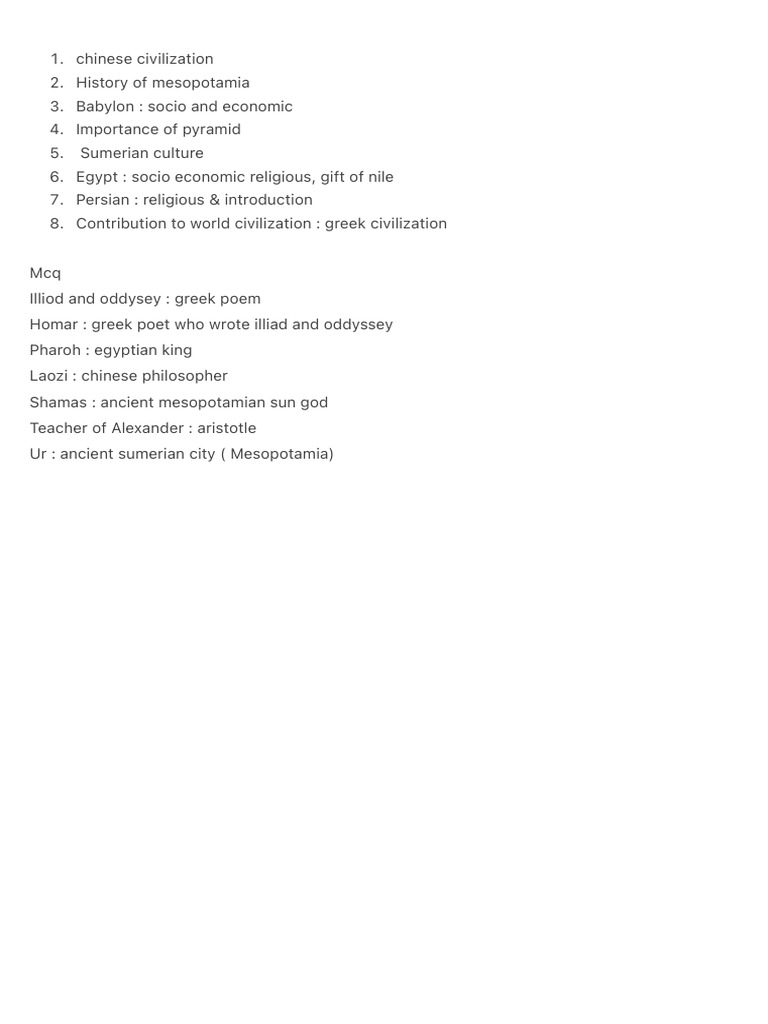 1. chinese civilization
2. History of mesopotamia
3. Babylon : socio and economic
4. Importance of pyramid
5. Sumerian culture
6. Egypt : socio economic religious, gift of nile
7. Persian : religious & introduction
8. Contribution to world civilization : greek civilization

Mcq
Illiod and oddysey : greek poem
Homar : greek poet who wrote illiad and oddyssey
Pharoh : egyptian king
Laozi : chinese philosopher
Shamas : ancient mesopotamian sun god
Teacher of Alexander : aristotle
Ur : ancient sumerian city ( Mesopotamia)